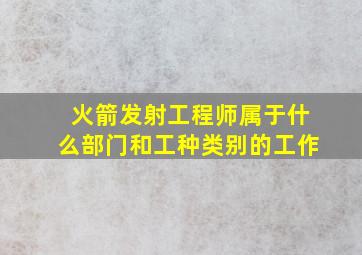 火箭发射工程师属于什么部门和工种类别的工作